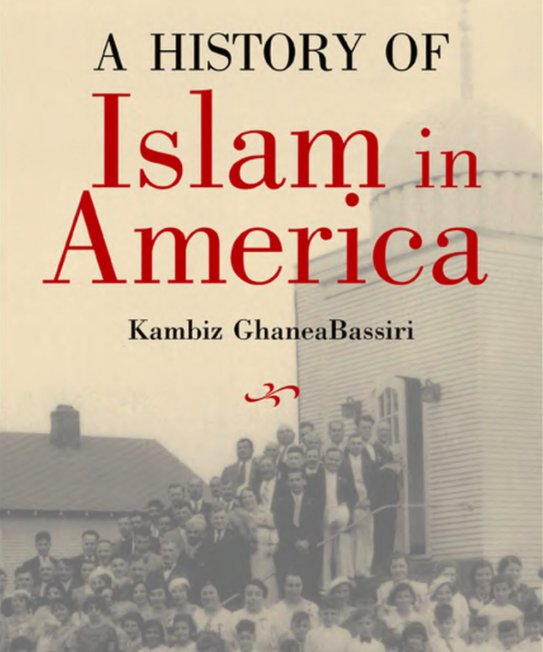 A HISTORY OF
Islam in America

Kambiz GhaneaBassiri